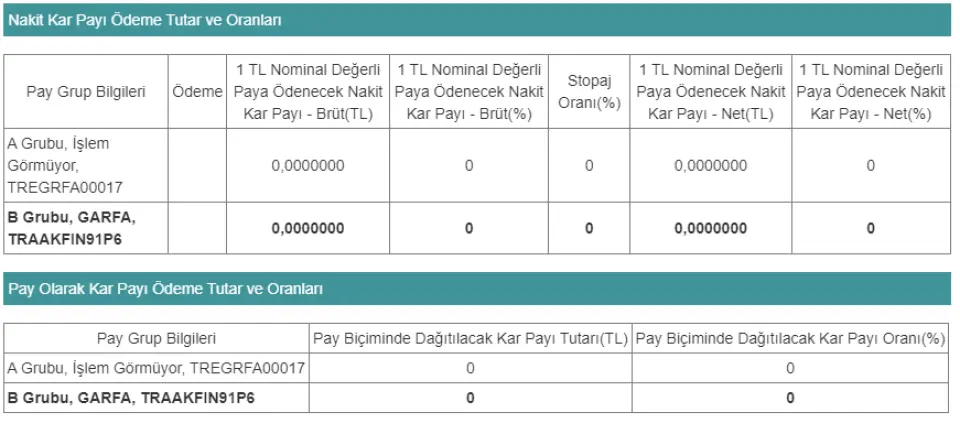 Nakit Kar Payı Ödeme Tutar ve Oranları

| Pay Grup Bilgileri | Ödeme | 1 TL Nominal Değerli Paya Ödenecek Nakit Kar Payı - Brüt(TL) | 1 TL Nominal Değerli Paya Ödenecek Nakit Kar Payı - Brüt(%) | Stopaj Oranı(%) | 1 TL Nominal Değerli Paya Ödenecek Nakit Kar Payı - Net(TL) | 1 TL Nominal Değerli Paya Ödenecek Nakit Kar Payı - Net(%) |
|---|---|---|---|---|---|---|
| A Grubu, İşlem Görmüyor, TREGRFA00017 | | 0,0000000 | 0 | 0 | 0,0000000 | 0 |
| **B Grubu, GARFA, TRAAKFIN91P6** | | **0,0000000** | **0** | **0** | **0,0000000** | **0** |

Pay Olarak Kar Payı Ödeme Tutar ve Oranları

| Pay Grup Bilgileri | Pay Biçiminde Dağıtılacak Kar Payı Tutarı(TL) | Pay Biçiminde Dağıtılacak Kar Payı Oranı(%) |
|---|---|---|
| A Grubu, İşlem Görmüyor, TREGRFA00017 | 0 | 0 |
| **B Grubu, GARFA, TRAAKFIN91P6** | **0** | **0** |